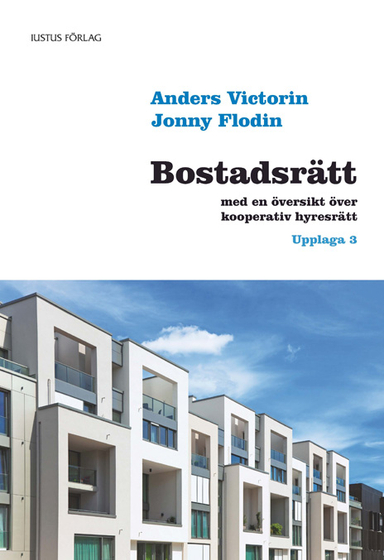 IUSTUS FÖRLAG

Anders Victorin
Jonny Flodin

Bostadsrätt

med en översikt över
kooperativ hyresrätt

Upplaga 3